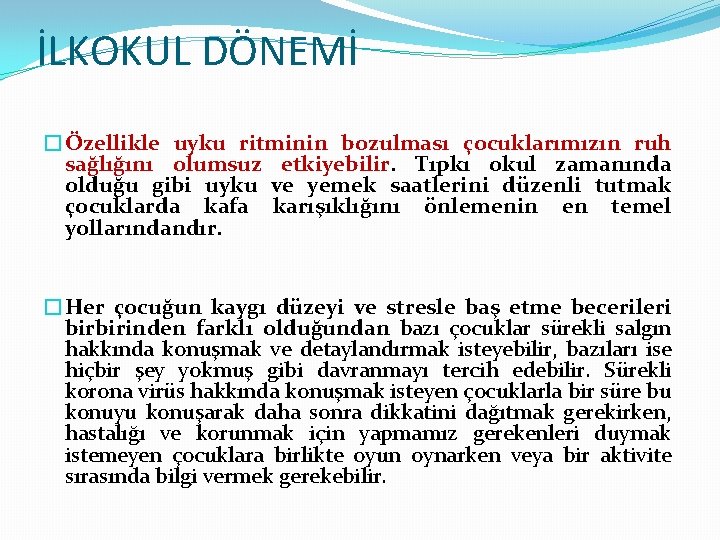 İLKOKUL DÖNEMİ

Özellikle uyku ritminin bozulması çocuklarımızın ruh sağlığını olumsuz etkiyebilir. Tıpkı okul zamanında olduğu gibi uyku ve yemek saatlerini düzenli tutmak çocuklarda kafa karışıklığını önlemenin en temel yollarındandır.

Her çocuğun kaygı düzeyi ve stresle baş etme becerileri birbirinden farklı olduğundan bazı çocuklar sürekli salgın hakkında konuşmak ve detaylandırmak isteyebilir, bazıları ise hiçbir şey yokmuş gibi davranmayı tercih edebilir. Sürekli korona virüs hakkında konuşmak isteyen çocuklarla bir süre bu konuyu konuşarak daha sonra dikkatini dağıtmak gerekirken, hastalığı ve korunmak için yapmamız gerekenleri duymak istemeyen çocuklara birlikte oyun oynarken veya bir aktivite sırasında bilgi vermek gerekebilir.